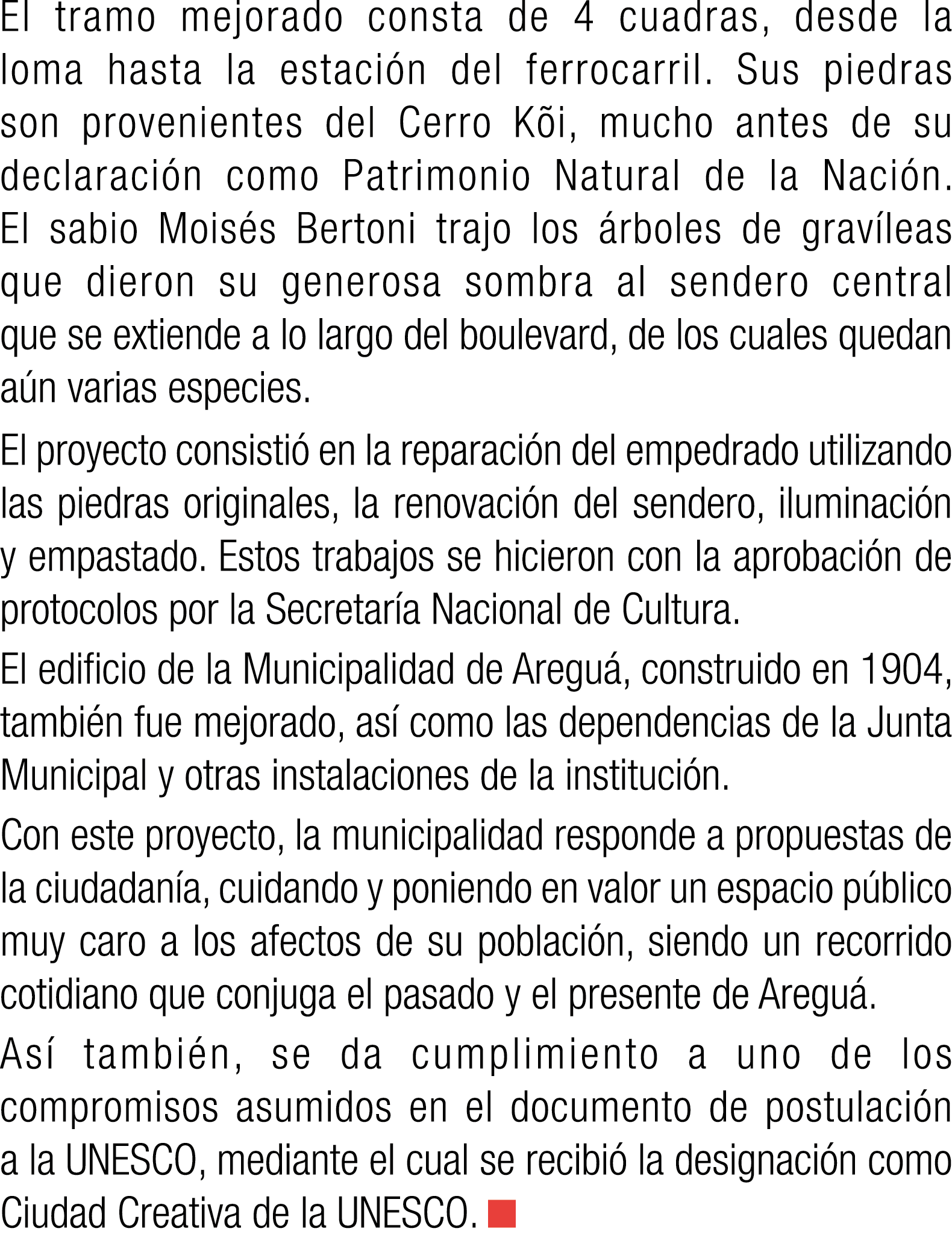 El tramo mejorado consta de 4 cuadras, desde la loma hasta la estación del ferrocarril. Sus piedras son provenientes del Cerro Kõi, mucho antes de su declaración como Patrimonio Natural de la Nación. El sabio Moisés Bertoni trajo los árboles de gravíleas que dieron su generosa sombra al sendero central que se extiende a lo largo del boulevard, de los cuales quedan aún varias especies.

El proyecto consistió en la reparación del empedrado utilizando las piedras originales, la renovación del sendero, iluminación y empastado. Estos trabajos se hicieron con la aprobación de protocolos por la Secretaría Nacional de Cultura.

El edificio de la Municipalidad de Areguá, construido en 1904, también fue mejorado, así como las dependencias de la Junta Municipal y otras instalaciones de la institución.

Con este proyecto, la municipalidad responde a propuestas de la ciudadanía, cuidando y poniendo en valor un espacio público muy caro a los afectos de su población, siendo un recorrido cotidiano que conjuga el pasado y el presente de Areguá.

Así también, se da cumplimiento a uno de los compromisos asumidos en el documento de postulación a la UNESCO, mediante el cual se recibió la designación como Ciudad Creativa de la UNESCO.